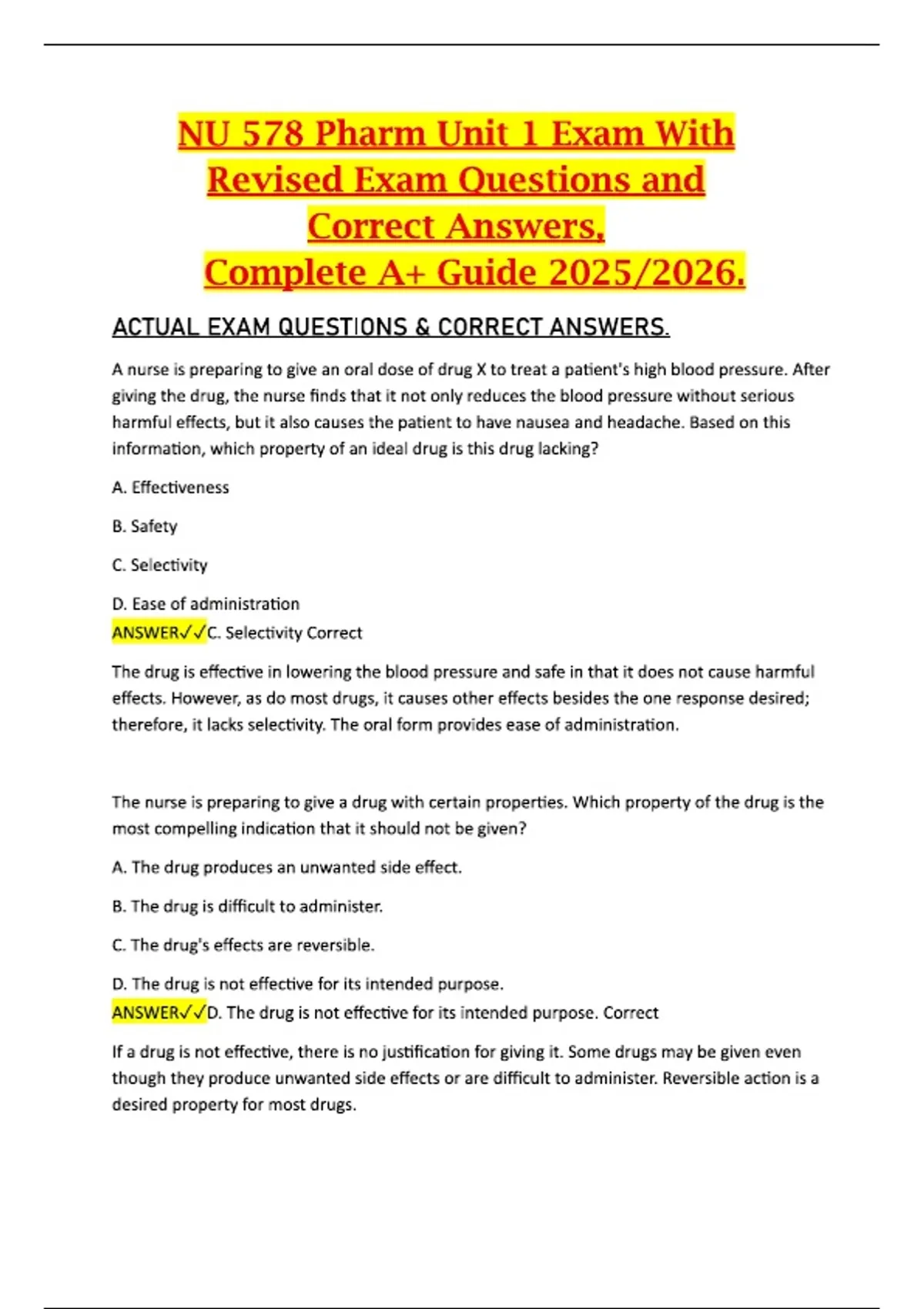 NU 578 Pharm Unit 1 Exam With Revised Exam Questions and Correct Answers, Complete A+ Guide 2025/2026.

ACTUAL EXAM QUESTIONS & CORRECT ANSWERS.

A nurse is preparing to give an oral dose of drug X to treat a patient's high blood pressure. After giving the drug, the nurse finds that it not only reduces the blood pressure without serious harmful effects, but it also causes the patient to have nausea and headache. Based on this information, which property of an ideal drug is this drug lacking?

A. Effectiveness

B. Safety

C. Selectivity

D. Ease of administration

ANSWER✓✓C. Selectivity Correct

The drug is effective in lowering the blood pressure and safe in that it does not cause harmful effects. However, as do most drugs, it causes other effects besides the one response desired; therefore, it lacks selectivity. The oral form provides ease of administration.

The nurse is preparing to give a drug with certain properties. Which property of the drug is the most compelling indication that it should not be given?

A. The drug produces an unwanted side effect.

B. The drug is difficult to administer.

C. The drug's effects are reversible.

D. The drug is not effective for its intended purpose.

ANSWER✓✓D. The drug is not effective for its intended purpose. Correct

If a drug is not effective, there is no justification for giving it. Some drugs may be given even though they produce unwanted side effects or are difficult to administer. Reversible action is a desired property for most drugs.